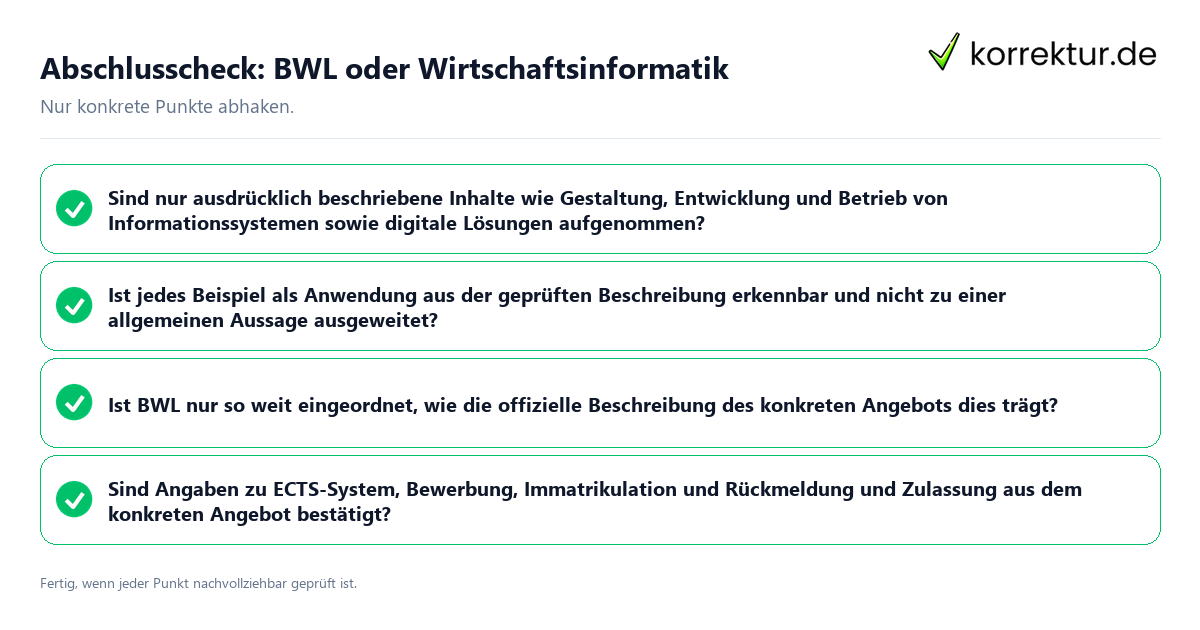 Abschlusscheck: BWL oder Wirtschaftsinformatik

korrektur.de

Nur konkrete Punkte abhaken.

Sind nur ausdrücklich beschriebene Inhalte wie Gestaltung, Entwicklung und Betrieb von Informationssystemen sowie digitale Lösungen aufgenommen?

Ist jedes Beispiel als Anwendung aus der geprüften Beschreibung erkennbar und nicht zu einer allgemeinen Aussage ausgeweitet?

Ist BWL nur so weit eingeordnet, wie die offizielle Beschreibung des konkreten Angebots dies trägt?

Sind Angaben zu ECTS-System, Bewerbung, Immatrikulation und Rückmeldung und Zulassung aus dem konkreten Angebot bestätigt?

Fertig, wenn jeder Punkt nachvollziehbar geprüft ist.